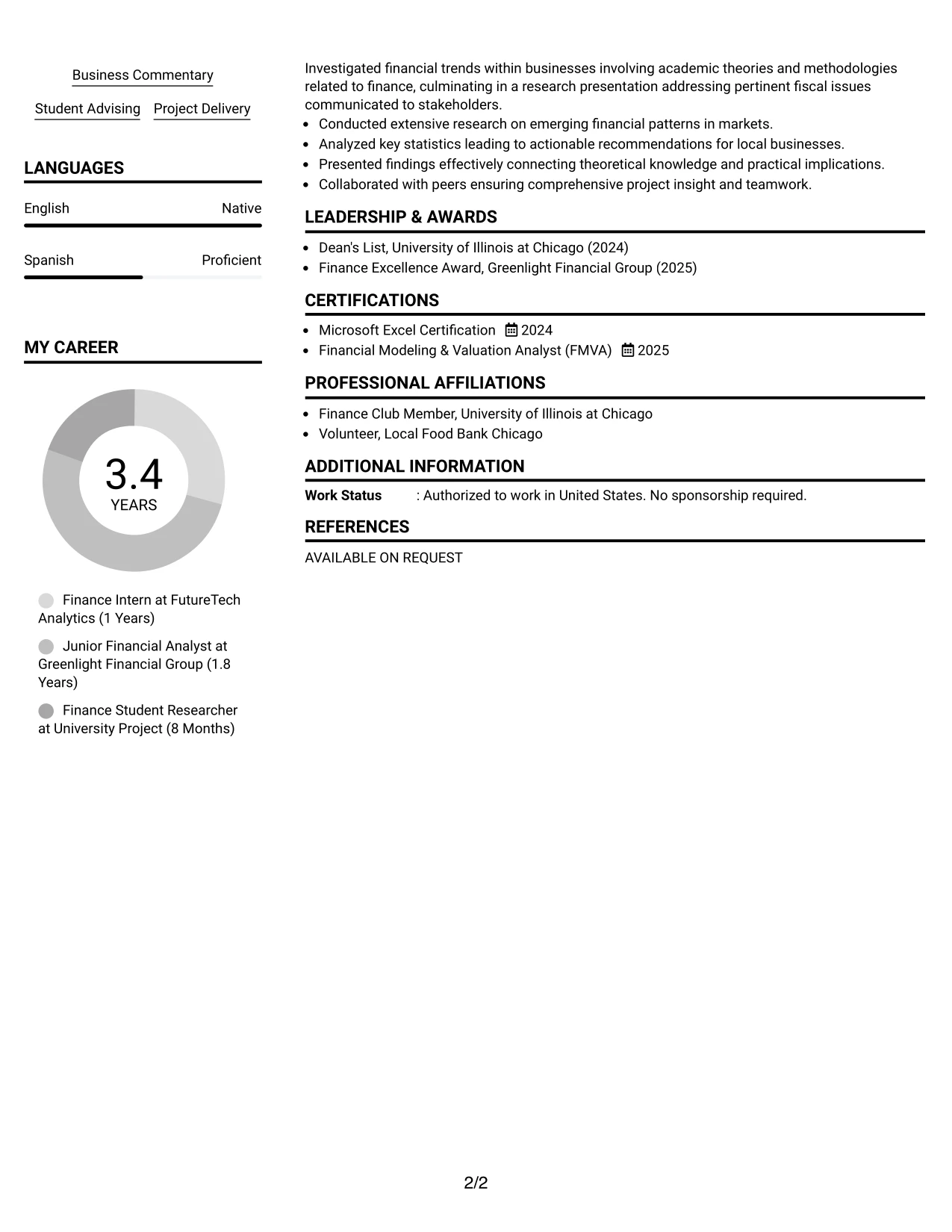 Business Commentary

Student Advising

Project Delivery

LANGUAGES

English

Native

Spanish

Proficient

MY CAREER

3.4
YEARS

Finance Intern at FutureTech Analytics (1 Years)

Junior Financial Analyst at Greenlight Financial Group (1.8 Years)

Finance Student Researcher at University Project (8 Months)

Investigated financial trends within businesses involving academic theories and methodologies related to finance, culminating in a research presentation addressing pertinent fiscal issues communicated to stakeholders.

• Conducted extensive research on emerging financial patterns in markets.
• Analyzed key statistics leading to actionable recommendations for local businesses.
• Presented findings effectively connecting theoretical knowledge and practical implications.
• Collaborated with peers ensuring comprehensive project insight and teamwork.

LEADERSHIP & AWARDS

• Dean's List, University of Illinois at Chicago (2024)
• Finance Excellence Award, Greenlight Financial Group (2025)

CERTIFICATIONS

• Microsoft Excel Certification 2024
• Financial Modeling & Valuation Analyst (FMVA) 2025

PROFESSIONAL AFFILIATIONS

• Finance Club Member, University of Illinois at Chicago
• Volunteer, Local Food Bank Chicago

ADDITIONAL INFORMATION

Work Status : Authorized to work in United States. No sponsorship required.

REFERENCES

AVAILABLE ON REQUEST

2/2